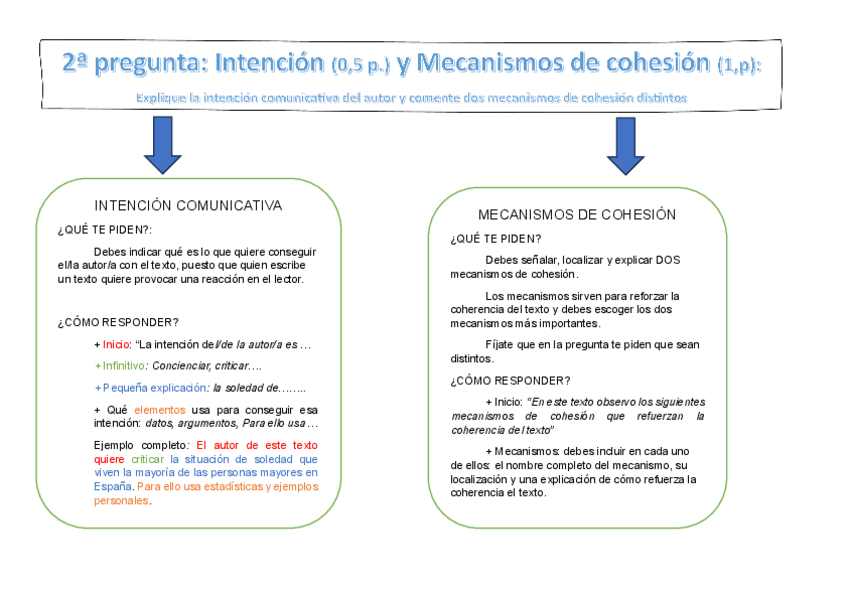 2ª pregunta: Intención (0,5 p.) y Mecanismos de cohesión (1,p):

Explique la intención comunicativa del autor y comente dos mecanismos de cohesión distintos

INTENCIÓN COMUNICATIVA

¿QUÉ TE PIDEN?:

Debes indicar qué es lo que quiere conseguir el/la autor/a con el texto, puesto que quien escribe un texto quiere provocar una reacción en el lector.

¿CÓMO RESPONDER?

+ Inicio: "La intención del/de la autor/a es …

+ Infinitivo: Concienciar, criticar….

+ Pequeña explicación: la soledad de……..

+ Qué elementos usa para conseguir esa intención: datos, argumentos, Para ello usa …

Ejemplo completo: El autor de este texto quiere criticar la situación de soledad que viven la mayoría de las personas mayores en España. Para ello usa estadísticas y ejemplos personales.

MECANISMOS DE COHESIÓN

¿QUÉ TE PIDEN?

Debes señalar, localizar y explicar DOS mecanismos de cohesión.

Los mecanismos sirven para reforzar la coherencia del texto y debes escoger los dos mecanismos más importantes.

Fíjate que en la pregunta te piden que sean distintos.

¿CÓMO RESPONDER?

+ Inicio: "En este texto observo los siguientes mecanismos de cohesión que refuerzan la coherencia del texto"

+ Mecanismos: debes incluir en cada uno de ellos: el nombre completo del mecanismo, su localización y una explicación de cómo refuerza la coherencia el texto.